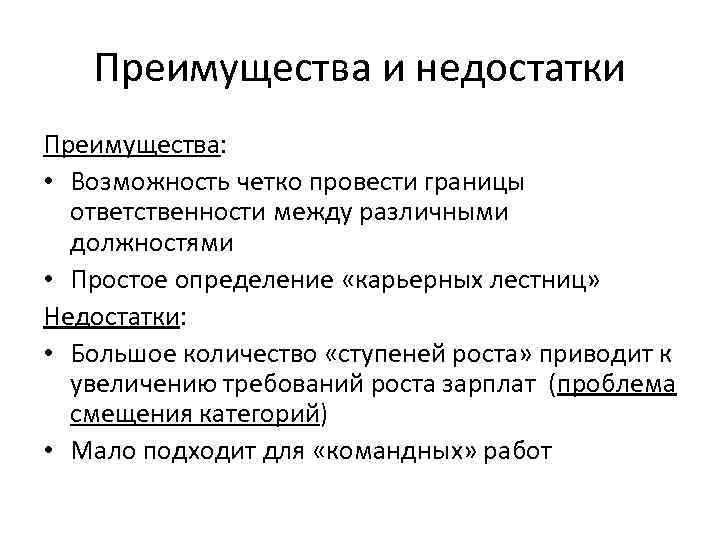 Преимущества и недостатки

Преимущества:

• Возможность четко провести границы ответственности между различными должностями

• Простое определение «карьерных лестниц»

Недостатки:

• Большое количество «ступеней роста» приводит к увеличению требований роста зарплат (проблема смещения категорий)

• Мало подходит для «командных» работ